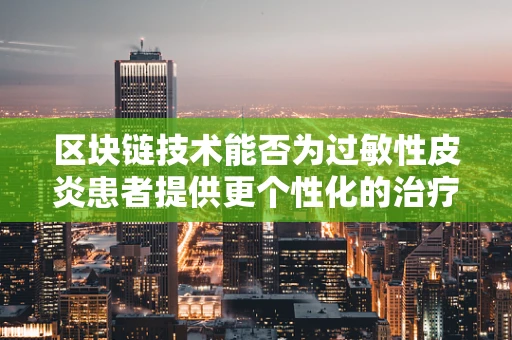 区块链技术能否为过敏性皮炎患者提供更个性化的治疗